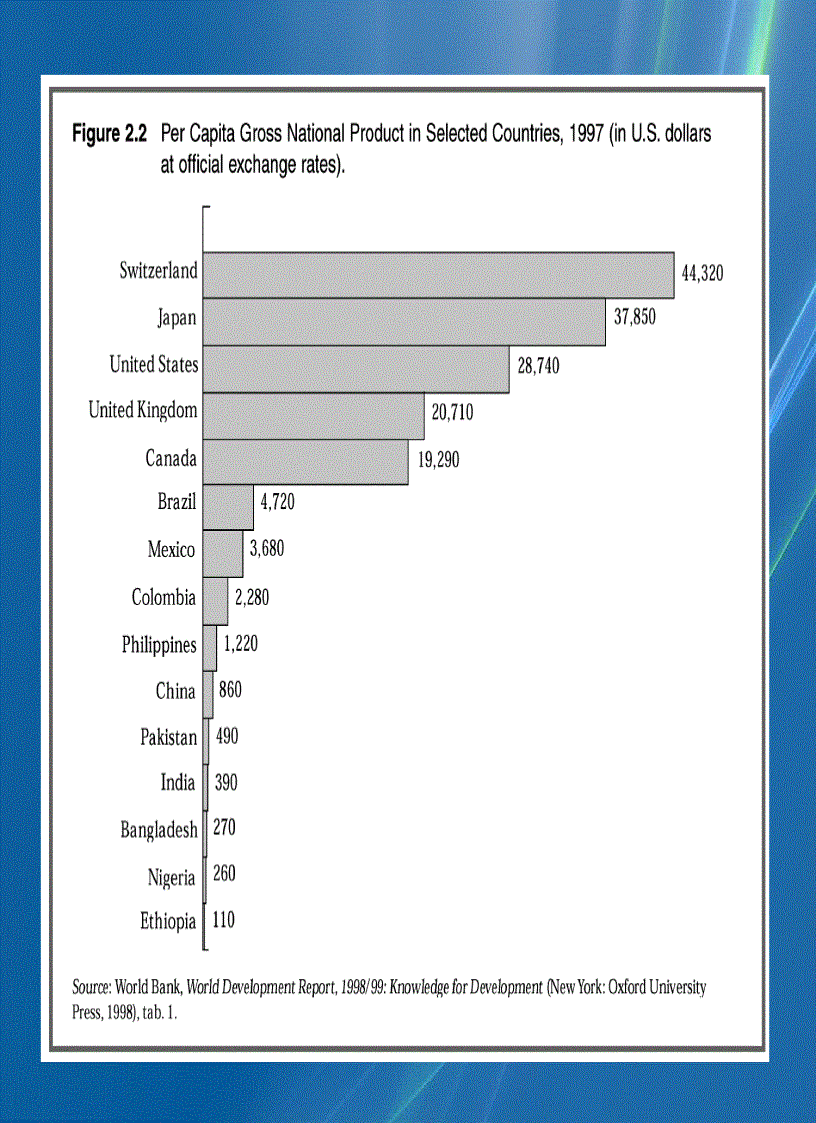 Figure 2.2 Per Capita Gross National Product in Selected Countries, 1997 (in U.S. dollars at official exchange rates).

Switzerland 44,320
Japan 37,850
United States 28,740
United Kingdom 20,710
Canada 19,290
Brazil 4,720
Mexico 3,680
Colombia 2,280
Philippines 1,220
China 860
Pakistan 490
India 390
Bangladesh 270
Nigeria 260
Ethiopia 110

Source: World Bank, World Development Report, 1998/99: Knowledge for Development (New York: Oxford University Press, 1998), tab. 1.